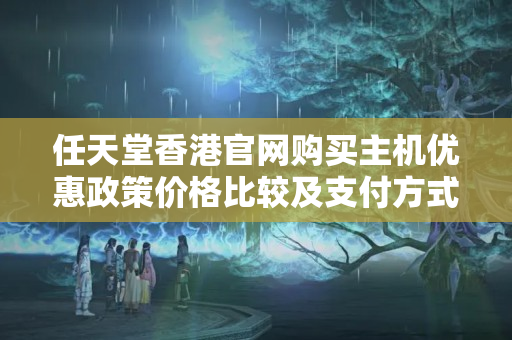 任天堂香港官网购买主机优惠政策价格比较及支付方式